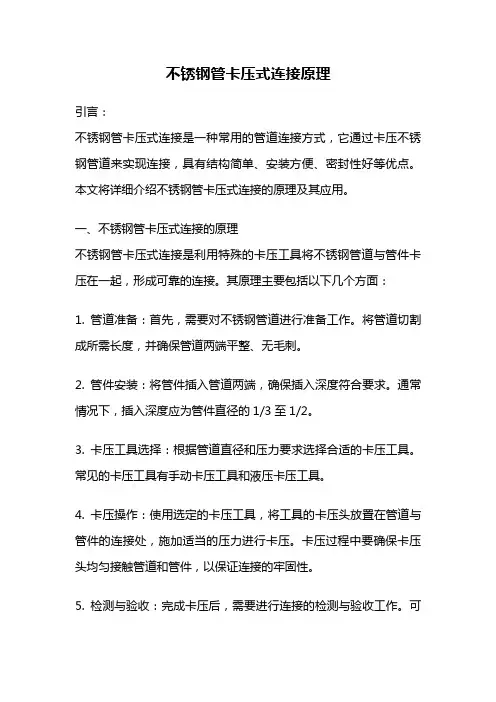 不锈钢管卡压式连接原理

引言：

不锈钢管卡压式连接是一种常用的管道连接方式，它通过卡压不锈钢管道来实现连接，具有结构简单、安装方便、密封性好等优点。本文将详细介绍不锈钢管卡压式连接的原理及其应用。

一、不锈钢管卡压式连接的原理

不锈钢管卡压式连接是利用特殊的卡压工具将不锈钢管道与管件卡压在一起，形成可靠的连接。其原理主要包括以下几个方面：

1. 管道准备：首先，需要对不锈钢管道进行准备工作。将管道切割成所需长度，并确保管道两端平整、无毛刺。

2. 管件安装：将管件插入管道两端，确保插入深度符合要求。通常情况下，插入深度应为管件直径的 1/3 至 1/2。

3. 卡压工具选择：根据管道直径和压力要求选择合适的卡压工具。常见的卡压工具有手动卡压工具和液压卡压工具。

4. 卡压操作：使用选定的卡压工具，将工具的卡压头放置在管道与管件的连接处，施加适当的压力进行卡压。卡压过程中要确保卡压头均匀接触管道和管件，以保证连接的牢固性。

5. 检测与验收：完成卡压后，需要进行连接的检测与验收工作。可